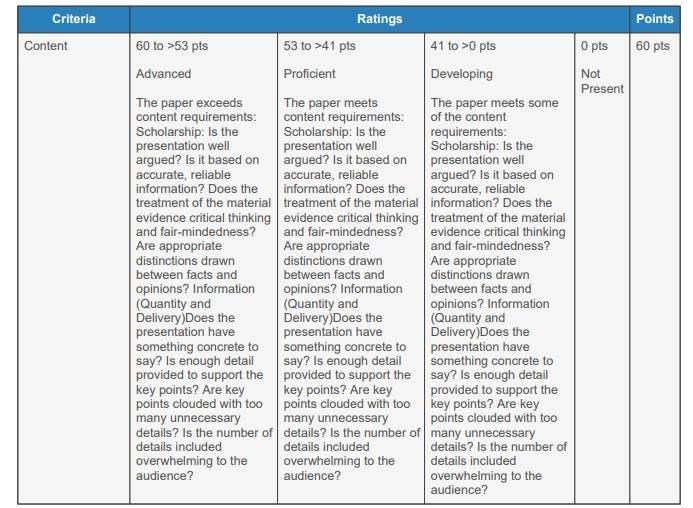 | Criteria | Ratings | | | | Points |
|---|---|---|---|---|---|
| Content | 60 to >53 pts<br><br>Advanced<br><br>The paper exceeds content requirements: Scholarship: Is the presentation well argued? Is it based on accurate, reliable information? Does the treatment of the material evidence critical thinking and fair-mindedness? Are appropriate distinctions drawn between facts and opinions? Information (Quantity and Delivery)Does the presentation have something concrete to say? Is enough detail provided to support the key points? Are key points clouded with too many unnecessary details? Is the number of details included overwhelming to the audience? | 53 to >41 pts<br><br>Proficient<br><br>The paper meets content requirements: Scholarship: Is the presentation well argued? Is it based on accurate, reliable information? Does the treatment of the material evidence critical thinking and fair-mindedness? Are appropriate distinctions drawn between facts and opinions? Information (Quantity and Delivery)Does the presentation have something concrete to say? Is enough detail provided to support the key points? Are key points clouded with too many unnecessary details? Is the number of details included overwhelming to the audience? | 41 to >0 pts<br><br>Developing<br><br>The paper meets some of the content requirements: Scholarship: Is the presentation well argued? Is it based on accurate, reliable information? Does the treatment of the material evidence critical thinking and fair-mindedness? Are appropriate distinctions drawn between facts and opinions? Information (Quantity and Delivery)Does the presentation have something concrete to say? Is enough detail provided to support the key points? Are key points clouded with too many unnecessary details? Is the number of details included overwhelming to the audience? | 0 pts<br><br>Not Present | 60 pts |